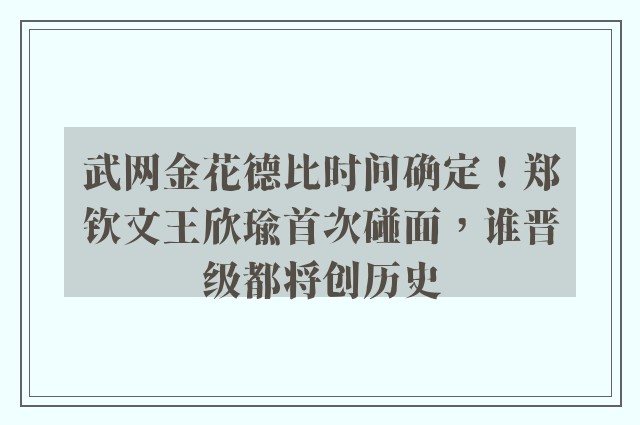 武网金花德比时间确定！郑钦文王欣瑜首次碰面，谁晋级都将创历史